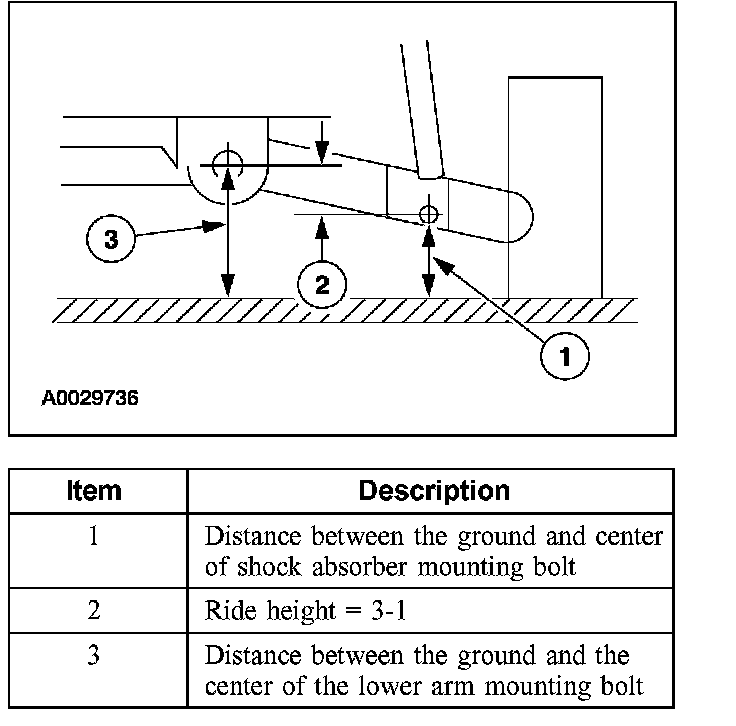 3

2

1

A0029736

| Item | Description |
|---|---|
| 1 | Distance between the ground and center of shock absorber mounting bolt |
| 2 | Ride height = 3-1 |
| 3 | Distance between the ground and the center of the lower arm mounting bolt |